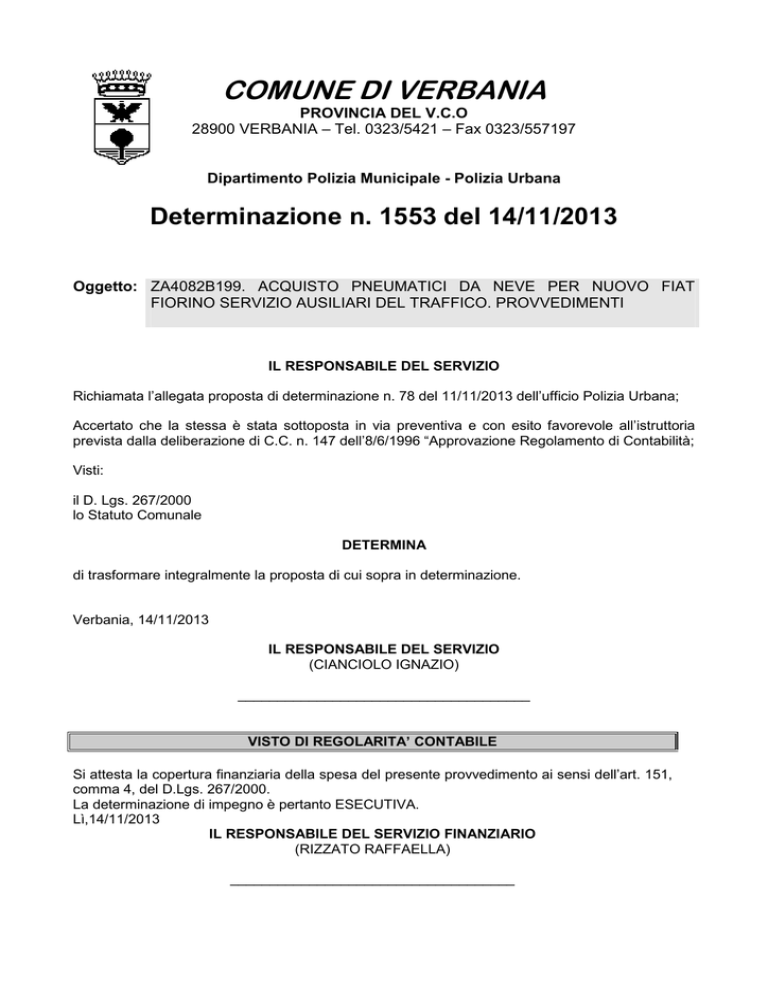 COMUNE DI VERBANIA
PROVINCIA DEL V.C.O
28900 VERBANIA – Tel. 0323/5421 – Fax 0323/557197

Dipartimento Polizia Municipale - Polizia Urbana

Determinazione n. 1553 del 14/11/2013

Oggetto: ZA4082B199. ACQUISTO PNEUMATICI DA NEVE PER NUOVO FIAT FIORINO SERVIZIO AUSILIARI DEL TRAFFICO. PROVVEDIMENTI

IL RESPONSABILE DEL SERVIZIO

Richiamata l'allegata proposta di determinazione n. 78 del 11/11/2013 dell'ufficio Polizia Urbana;

Accertato che la stessa è stata sottoposta in via preventiva e con esito favorevole all'istruttoria prevista dalla deliberazione di C.C. n. 147 dell'8/6/1996 "Approvazione Regolamento di Contabilità;

Visti:

il D. Lgs. 267/2000
lo Statuto Comunale

DETERMINA

di trasformare integralmente la proposta di cui sopra in determinazione.

Verbania, 14/11/2013

IL RESPONSABILE DEL SERVIZIO
(CIANCIOLO IGNAZIO)

____

VISTO DI REGOLARITA' CONTABILE

Si attesta la copertura finanziaria della spesa del presente provvedimento ai sensi dell'art. 151, comma 4, del D.Lgs. 267/2000.
La determinazione di impegno è pertanto ESECUTIVA.
Lì,14/11/2013

IL RESPONSABILE DEL SERVIZIO FINANZIARIO
(RIZZATO RAFFAELLA)

____